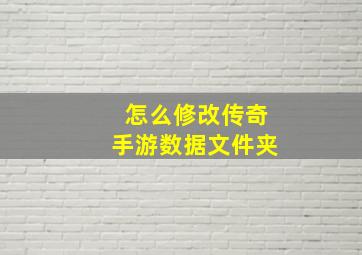 怎么修改传奇
手游数据文件夹